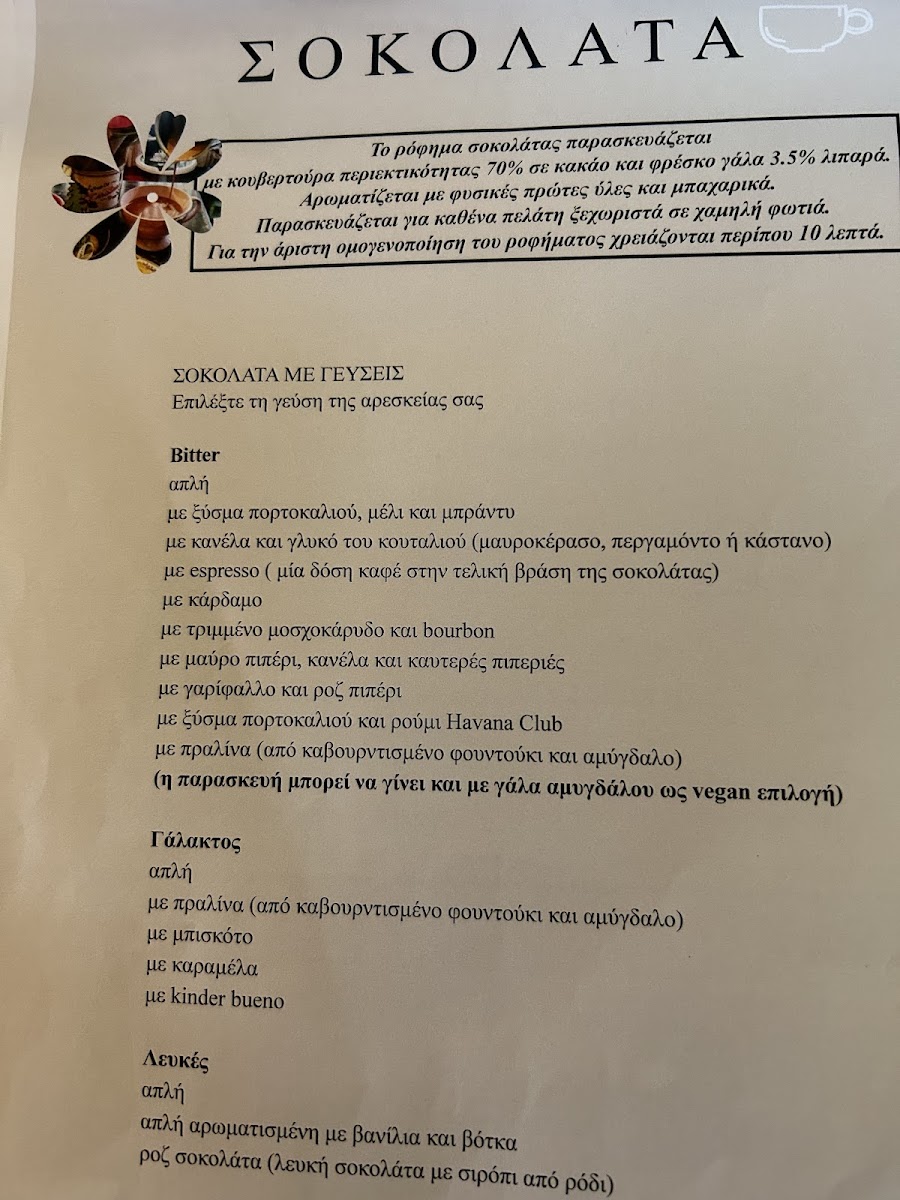 ΣΟΚΟΛΑΤΑ

Το ρόφημα σοκολάτας παρασκευάζεται
με κουβερτούρα περιεκτικότητας 70% σε κακάο και φρέσκο γάλα 3.5% λιπαρά.
Αρωματίζεται με φυσικές πρώτες ύλες και μπαχαρικά.
Παρασκευάζεται για καθένα πελάτη ξεχωριστά σε χαμηλή φωτιά.
Για την άριστη ομογενοποίηση του ροφήματος χρειάζονται περίπου 10 λεπτά.

ΣΟΚΟΛΑΤΑ ΜΕ ΓΕΥΣΕΙΣ
Επιλέξτε τη γεύση της αρεσκείας σας

Bitter
απλή
με ξύσμα πορτοκαλιού, μέλι και μπράντυ
με κανέλα και γλυκό του κουταλιού (μαυροκέρασο, περγαμόντο ή κάστανο)
με espresso ( μία δόση καφέ στην τελική βράση της σοκολάτας)
με κάρδαμο
με τριμμένο μοσχοκάρυδο και bourbon
με μαύρο πιπέρι, κανέλα και καυτερές πιπεριές
με γαρίφαλλο και ροζ πιπέρι
με ξύσμα πορτοκαλιού και ρούμι Havana Club
με πραλίνα (από καβουρντισμένο φουντούκι και αμύγδαλο)
(η παρασκευή μπορεί να γίνει και με γάλα αμυγδάλου ως vegan επιλογή)

Γάλακτος
απλή
με πραλίνα (από καβουρντισμένο φουντούκι και αμύγδαλο)
με μπισκότο
με καραμέλα
με kinder bueno

Λευκές
απλή
απλή αρωματισμένη με βανίλια και βότκα
ροζ σοκολάτα (λευκή σοκολάτα με σιρόπι από ρόδι)